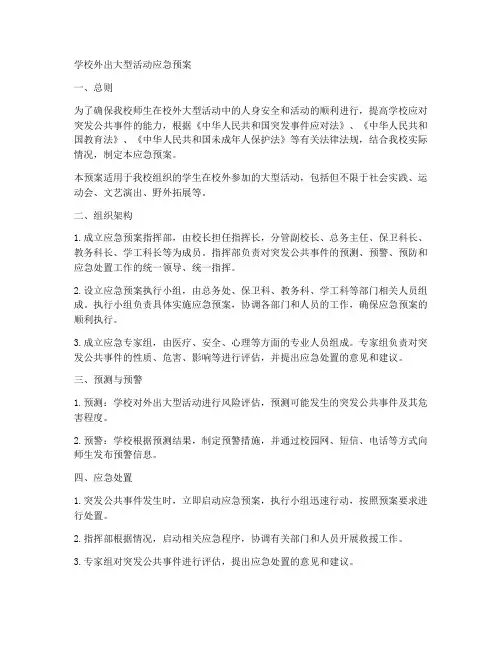 学校外出大型活动应急预案

一、总则

为了确保我校师生在校外大型活动中的人身安全和活动的顺利进行，提高学校应对突发公共事件的能力，根据《中华人民共和国突发事件应对法》、《中华人民共和国教育法》、《中华人民共和国未成年人保护法》等有关法律法规，结合我校实际情况，制定本应急预案。

本预案适用于我校组织的学生在校外参加的大型活动，包括但不限于社会实践、运动会、文艺演出、野外拓展等。

二、组织架构

1. 成立应急预案指挥部，由校长担任指挥长，分管副校长、总务主任、保卫科长、教务科长、学工科长等为成员。指挥部负责对突发公共事件的预测、预警、预防和应急处置工作的统一领导、统一指挥。

2. 设立应急预案执行小组，由总务处、保卫科、教务科、学工科等部门相关人员组成。执行小组负责具体实施应急预案，协调各部门和人员的工作，确保应急预案的顺利执行。

3. 成立应急专家组，由医疗、安全、心理等方面的专业人员组成。专家组负责对突发公共事件的性质、危害、影响等进行评估，并提出应急处置的意见和建议。

三、预测与预警

1. 预测：学校对外出大型活动进行风险评估，预测可能发生的突发公共事件及其危害程度。

2. 预警：学校根据预测结果，制定预警措施，并通过校园网、短信、电话等方式向师生发布预警信息。

四、应急处置

1. 突发公共事件发生时，立即启动应急预案，执行小组迅速行动，按照预案要求进行处置。

2. 指挥部根据情况，启动相关应急程序，协调有关部门和人员开展救援工作。

3. 专家组对突发公共事件进行评估，提出应急处置的意见和建议。